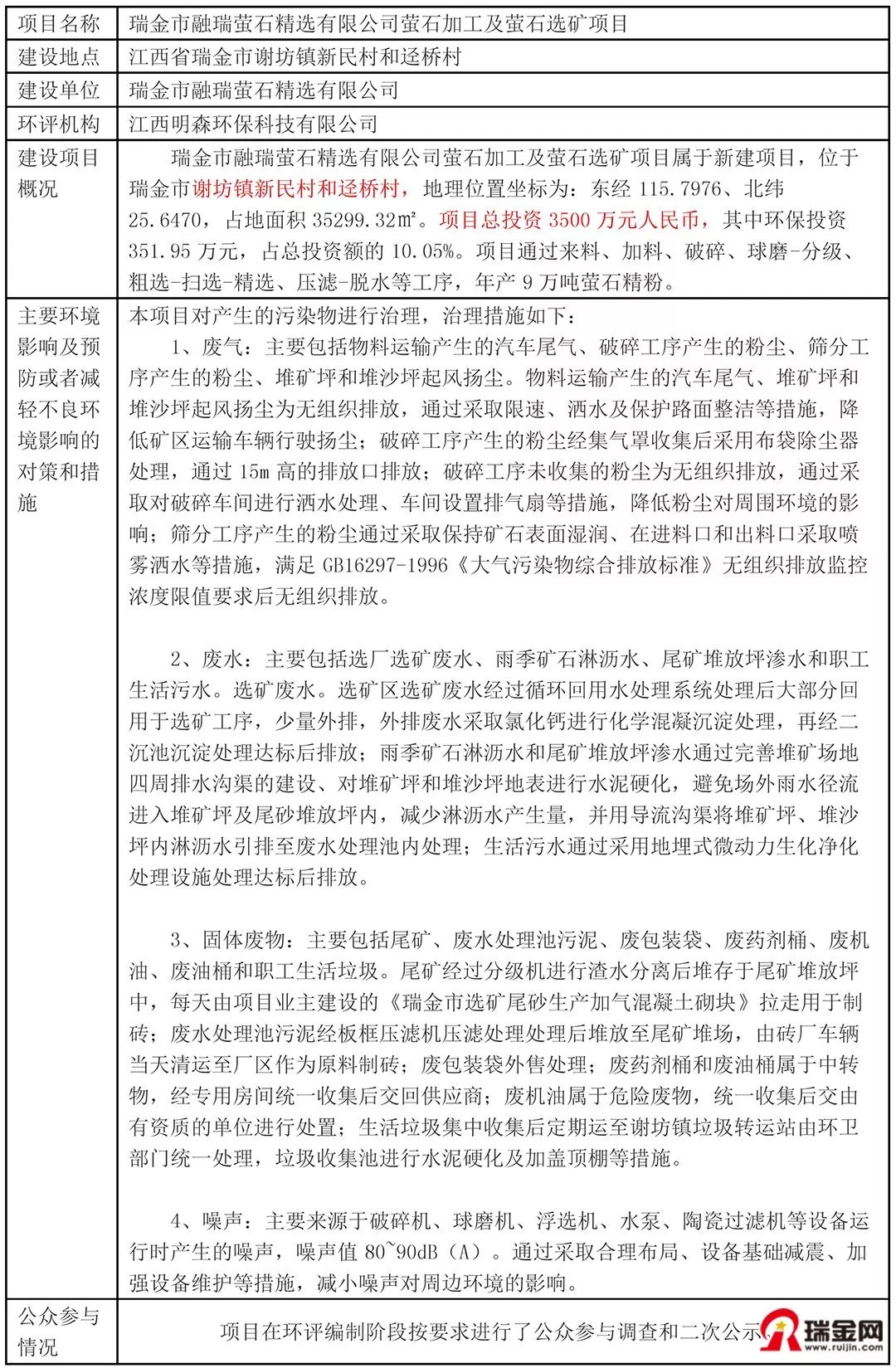 | 项目名称 | 瑞金市融瑞萤石精选有限公司萤石加工及萤石选矿项目 |
|---|---|
| 建设地点 | 江西省瑞金市谢坊镇新民村和迳桥村 |
| 建设单位 | 瑞金市融瑞萤石精选有限公司 |
| 环评机构 | 江西明森环保科技有限公司 |
| 建设项目概况 | 瑞金市融瑞萤石精选有限公司萤石加工及萤石选矿项目属于新建项目，位于瑞金市谢坊镇新民村和迳桥村，地理位置坐标为：东经 115.7976、北纬 25.6470，占地面积 35299.32㎡。项目总投资 3500 万元人民币，其中环保投资 351.95 万元，占总投资额的 10.05%。项目通过来料、加料、破碎、球磨-分级、粗选-扫选-精选、压滤-脱水等工序，年产 9 万吨萤石精粉。 |
| 主要环境影响及预防或者减轻不良环境影响的对策和措施 | 本项目对产生的污染物进行治理，治理措施如下：<br>1、废气：主要包括物料运输产生的汽车尾气、破碎工序产生的粉尘、筛分工序产生的粉尘、堆矿坪和堆沙坪起风扬尘。物料运输产生的汽车尾气、堆矿坪和堆沙坪起风扬尘为无组织排放，通过采取限速、洒水及保护路面整洁等措施，降低矿区运输车辆行驶扬尘；破碎工序产生的粉尘经集气罩收集后采用布袋除尘器处理，通过 15m 高的排放口排放；破碎工序未收集的粉尘为无组织排放，通过采取对破碎车间进行洒水处理、车间设置排气扇等措施，降低粉尘对周围环境的影响；筛分工序产生的粉尘通过采取保持矿石表面湿润、在进料口和出料口采取喷雾洒水等措施，满足 GB16297-1996《大气污染物综合排放标准》无组织排放监控浓度限值要求后无组织排放。<br><br>2、废水：主要包括选厂选矿废水、雨季矿石淋沥水、尾矿堆放坪渗水和职工生活污水。选矿废水。选矿区选矿废水经过循环回用水处理系统处理后大部分回用于选矿工序，少量外排，外排废水采取氯化钙进行化学混凝沉淀处理，再经二沉池沉淀处理达标后排放；雨季矿石淋沥水和尾矿堆放坪渗水通过完善堆矿场地四周排水沟渠的建设、对堆矿坪和堆沙坪地表进行水泥硬化，避免场外雨水径流进入堆矿坪及尾砂堆放坪内，减少淋沥水产生量，并用导流沟渠将堆矿坪、堆沙坪内淋沥水引排至废水处理池内处理；生活污水通过采用地埋式微动力生化净化处理设施处理达标后排放。<br><br>3、固体废物：主要包括尾矿、废水处理池污泥、废包装袋、废药剂桶、废机油、废油桶和职工生活垃圾。尾矿经过分级机进行渣水分离后堆存于尾矿堆放坪中，每天由项目业主建设的《瑞金市选矿尾砂生产加气混凝土砌块》拉走用于制砖；废水处理池污泥经板框压滤机压滤处理处理后堆放至尾矿堆场，由砖厂车辆当天清运至厂区作为原料制砖；废包装袋外售处理；废药剂桶和废油桶属于中转物，经专用房间统一收集后交回供应商；废机油属于危险废物，统一收集后交由有资质的单位进行处置；生活垃圾集中收集后定期运至谢坊镇垃圾转运站由环卫部门统一处理，垃圾收集池进行水泥硬化及加盖顶棚等措施。<br><br>4、噪声：主要来源于破碎机、球磨机、浮选机、水泵、陶瓷过滤机等设备运行时产生的噪声，噪声值 80~90dB（A）。通过采取合理布局、设备基础减震、加强设备维护等措施，减小噪声对周边环境的影响。 |
| 公众参与情况 | 项目在环评编制阶段按要求进行了公众参与调查和二次公示 |

瑞金网
www.ruijin.com